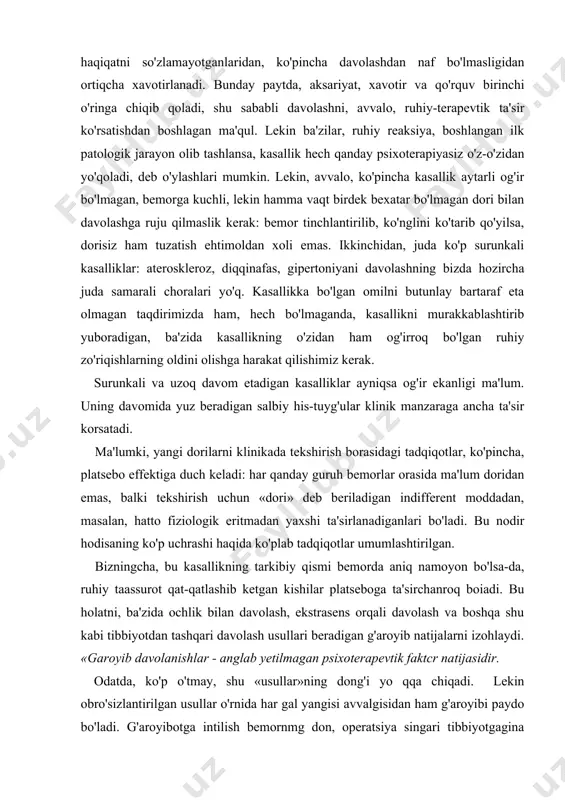 haqiqatni so'zlamayotganlaridan, ko'pincha davolashdan naf bo'lmasligidan ortiqcha xavotirlanadi. Bunday paytda, aksariyat, xavotir va qo'rquv birinchi o'ringa chiqib qoladi, shu sababli davolashni, avvalo, ruhiy-terapevtik ta'sir ko'rsatishdan boshlagan ma'qul. Lekin ba'zilar, ruhiy reaksiya, boshlangan ilk patologik jarayon olib tashlansa, kasallik hech qanday psixoterapiyasiz o'z-o'zidan yo'qoladi, deb o'ylashlari mumkin. Lekin, avvalo, ko'pincha kasallik aytarli og'ir bo'lmagan, bemorga kuchli, lekin hamma vaqt birdek bexatar bo'lmagan dori bilan davolashga ruju qilmaslik kerak: bemor tinchlantirilib, ko'nglini ko'tarib qo'yilsa, dorisiz ham tuzatish ehtimoldan xoli emas. Ikkinchidan, juda ko'p surunkali kasalliklar: ateroskleroz, diqqinafas, gipertoniyani davolashning bizda hozircha juda samarali choralari yo'q. Kasallikka bo'lgan omilni butunlay bartaraf eta olmagan taqdirimizda ham, hech bo'lmaganda, kasallikni murakkablashtirib yuboradigan, ba'zida kasallikning o'zidan ham og'irroq bo'lgan ruhiy zo'riqishlarning oldini olishga harakat qilishimiz kerak.

Surunkali va uzoq davom etadigan kasalliklar ayniqsa og'ir ekanligi ma'lum. Uning davomida yuz beradigan salbiy his-tuyg'ular klinik manzaraga ancha ta'sir korsatadi.

Ma'lumki, yangi dorilarni klinikada tekshirish borasidagi tadqiqotlar, ko'pincha, platsebo effektiga duch keladi: har qanday guruh bemorlar orasida ma'lum doridan emas, balki tekshirish uchun «dori» deb beriladigan indifferent moddadan, masalan, hatto fiziologik eritmadan yaxshi ta'sirlanadiganlari bo'ladi. Bu nodir hodisaning ko'p uchrashi haqida ko'plab tadqiqotlar umumlashtirilgan.

Bizningcha, bu kasallikning tarkibiy qismi bemorda aniq namoyon bo'lsa-da, ruhiy taassurot qat-qatlashib ketgan kishilar platseboga ta'sirchanroq boiadi. Bu holatni, ba'zida ochlik bilan davolash, ekstrasens orqali davolash va boshqa shu kabi tibbiyotdan tashqari davolash usullari beradigan g'aroyib natijalarni izohlaydi. «Garoyib davolanishlar - anglab yetilmagan psixoterapevtik faktcr natijasidir.

Odatda, ko'p o'tmay, shu «usullar»ning dong'i yo qqa chiqadi. Lekin obro'sizlantirilgan usullar o'rnida har gal yangisi avvalgisidan ham g'aroyibi paydo bo'ladi. G'aroyibotga intilish bemornmg don, operatsiya singari tibbiyotgagina